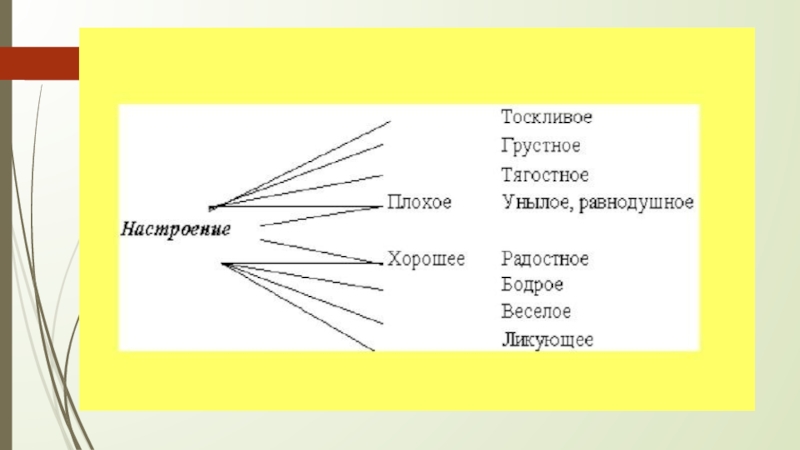 Настроение

Плохое

Хорошее

Тоскливое

Грустное

Тягостное

Унылое, равнодушное

Радостное

Бодрое

Веселое

Ликующее